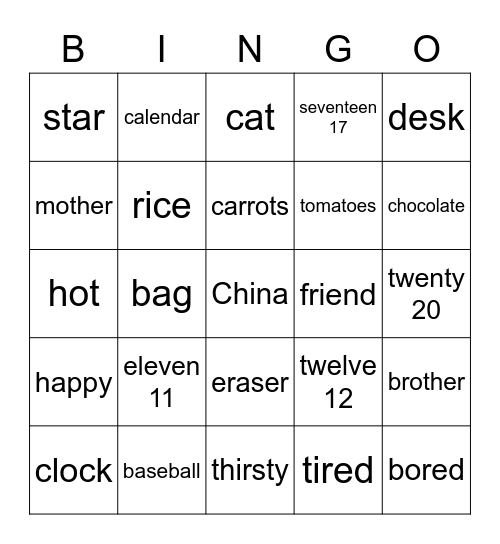 | B | I | N | G | O |
|---|---|---|---|---|
| star | calendar | cat | seventeen 17 | desk |
| mother | rice | carrots | tomatoes | chocolate |
| hot | bag | China | friend | twenty 20 |
| happy | eleven 11 | eraser | twelve 12 | brother |
| clock | baseball | thirsty | tired | bored |